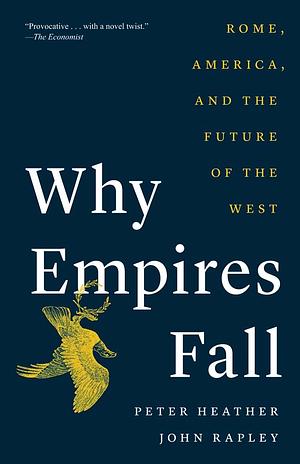 "Provocative . . . with a novel twist."
—The Economist

ROME, AMERICA, AND THE FUTURE OF THE WEST

Why Empires Fall

PETER HEATHER
JOHN RAPLEY